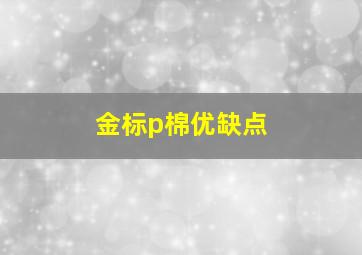 金标p棉优缺点